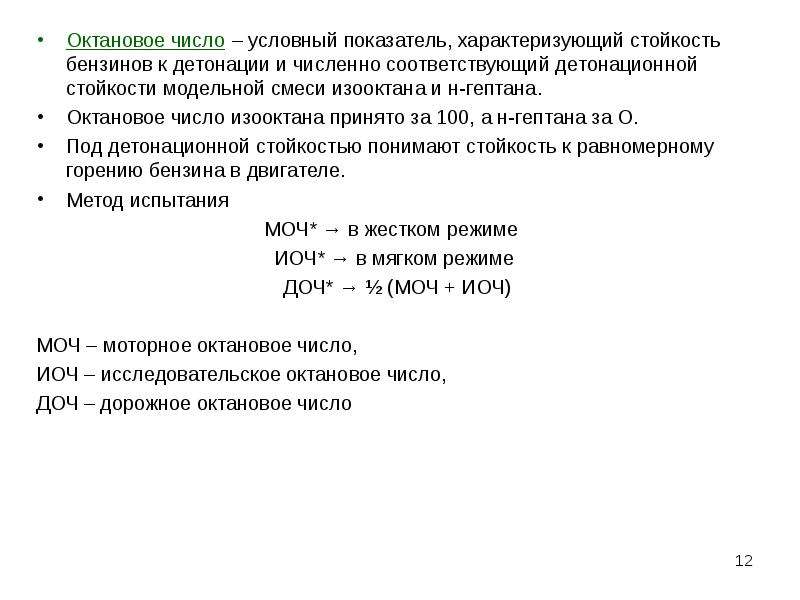 • Октановое число – условный показатель, характеризующий стойкость бензинов к детонации и численно соответствующий детонационной стойкости модельной смеси изооктана и н-гептана.

• Октановое число изооктана принято за 100, а н-гептана за О.

• Под детонационной стойкостью понимают стойкость к равномерному горению бензина в двигателе.

• Метод испытания

МОЧ* → в жестком режиме

ИОЧ* → в мягком режиме

ДОЧ* → ½ (МОЧ + ИОЧ)

МОЧ – моторное октановое число,

ИОЧ – исследовательское октановое число,

ДОЧ – дорожное октановое число

12